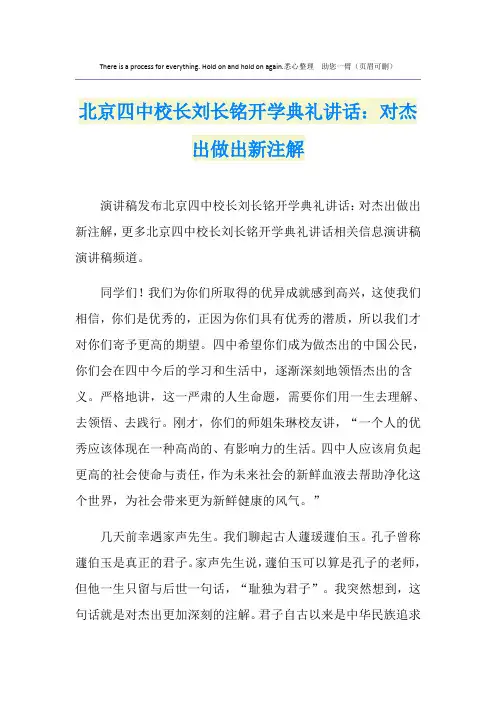 There is a process for everything. Hold on and hold on again.悉心整理 助您一臂（页眉可删）

北京四中校长刘长铭开学典礼讲话：对杰出做出新注解

演讲稿发布北京四中校长刘长铭开学典礼讲话：对杰出做出新注解，更多北京四中校长刘长铭开学典礼讲话相关信息演讲稿演讲稿频道。

同学们！我们为你们所取得的优异成就感到高兴，这使我们相信，你们是优秀的，正因为你们具有优秀的潜质，所以我们才对你们寄予更高的期望。四中希望你们成为做杰出的中国公民，你们会在四中今后的学习和生活中，逐渐深刻地领悟杰出的含义。严格地讲，这一严肃的人生命题，需要你们用一生去理解、去领悟、去践行。刚才，你们的师姐朱琳校友讲，“一个人的优秀应该体现在一种高尚的、有影响力的生活。四中人应该肩负起更高的社会使命与责任，作为未来社会的新鲜血液去帮助净化这个世界，为社会带来更为新鲜健康的风气。”

几天前幸遇家声先生。我们聊起古人蘧瑗蘧伯玉。孔子曾称蘧伯玉是真正的君子。家声先生说，蘧伯玉可以算是孔子的老师，但他一生只留与后世一句话，“耻独为君子”。我突然想到，这句话就是对杰出更加深刻的注解。君子自古以来是中华民族追求